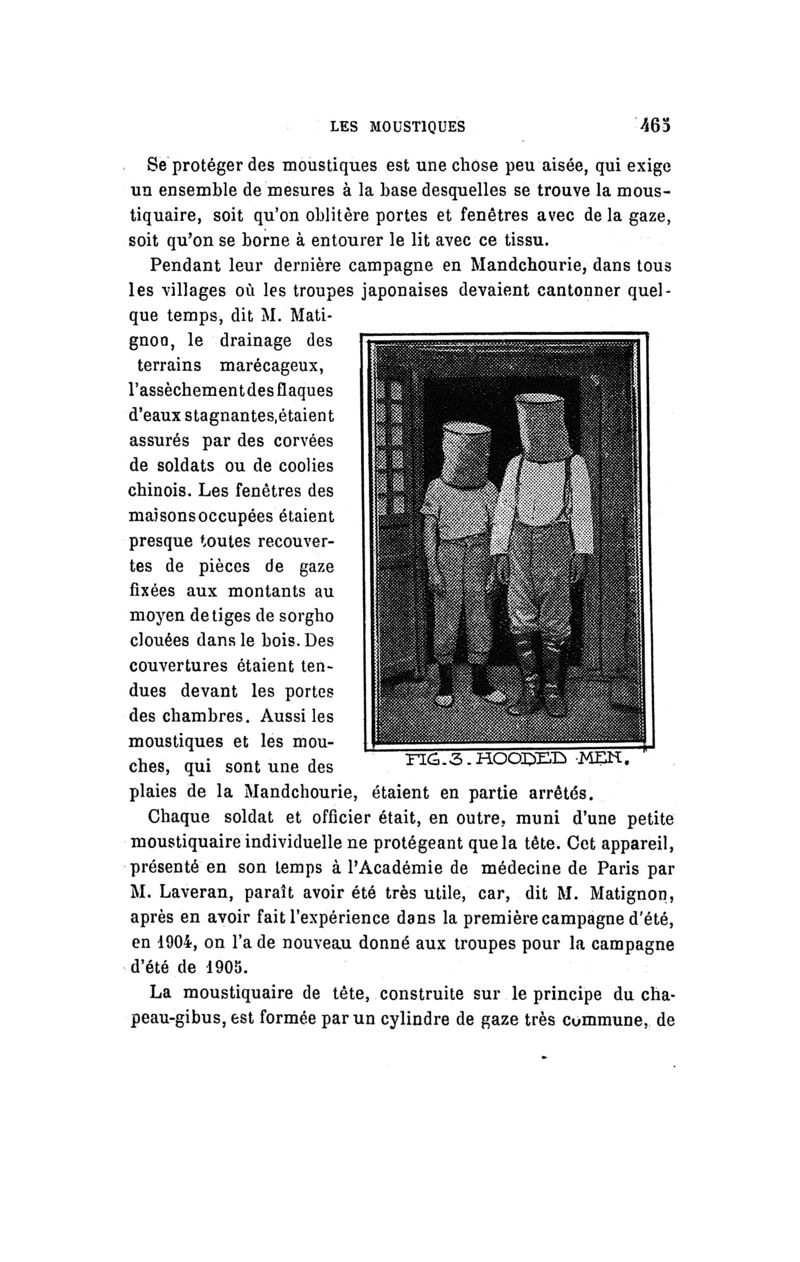 LES MOUSTIQUES 465

Se protéger des moustiques est une chose peu aisée, qui exige un ensemble de mesures à la base desquelles se trouve la moustiquaire, soit qu'on oblitère portes et fenêtres avec de la gaze, soit qu'on se borne à entourer le lit avec ce tissu.

Pendant leur dernière campagne en Mandchourie, dans tous les villages où les troupes japonaises devaient cantonner quelque temps, dit M. Matignon, le drainage des terrains marécageux, l'assèchement des flaques d'eaux stagnantes, étaient assurés par des corvées de soldats ou de coolies chinois. Les fenêtres des maisons occupées étaient presque toutes recouvertes de pièces de gaze fixées aux montants au moyen de tiges de sorgho clouées dans le bois. Des couvertures étaient tendues devant les portes des chambres. Aussi les moustiques et les mouches, qui sont une des plaies de la Mandchourie, étaient en partie arrêtés.

FIG. 3. HOODED MEN.

Chaque soldat et officier était, en outre, muni d'une petite moustiquaire individuelle ne protégeant que la tête. Cet appareil, présenté en son temps à l'Académie de médecine de Paris par M. Laveran, paraît avoir été très utile, car, dit M. Matignon, après en avoir fait l'expérience dans la première campagne d'été, en 1904, on l'a de nouveau donné aux troupes pour la campagne d'été de 1905.

La moustiquaire de tête, construite sur le principe du chapeau-gibus, est formée par un cylindre de gaze très commune, de